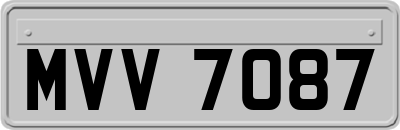 MVV 7087